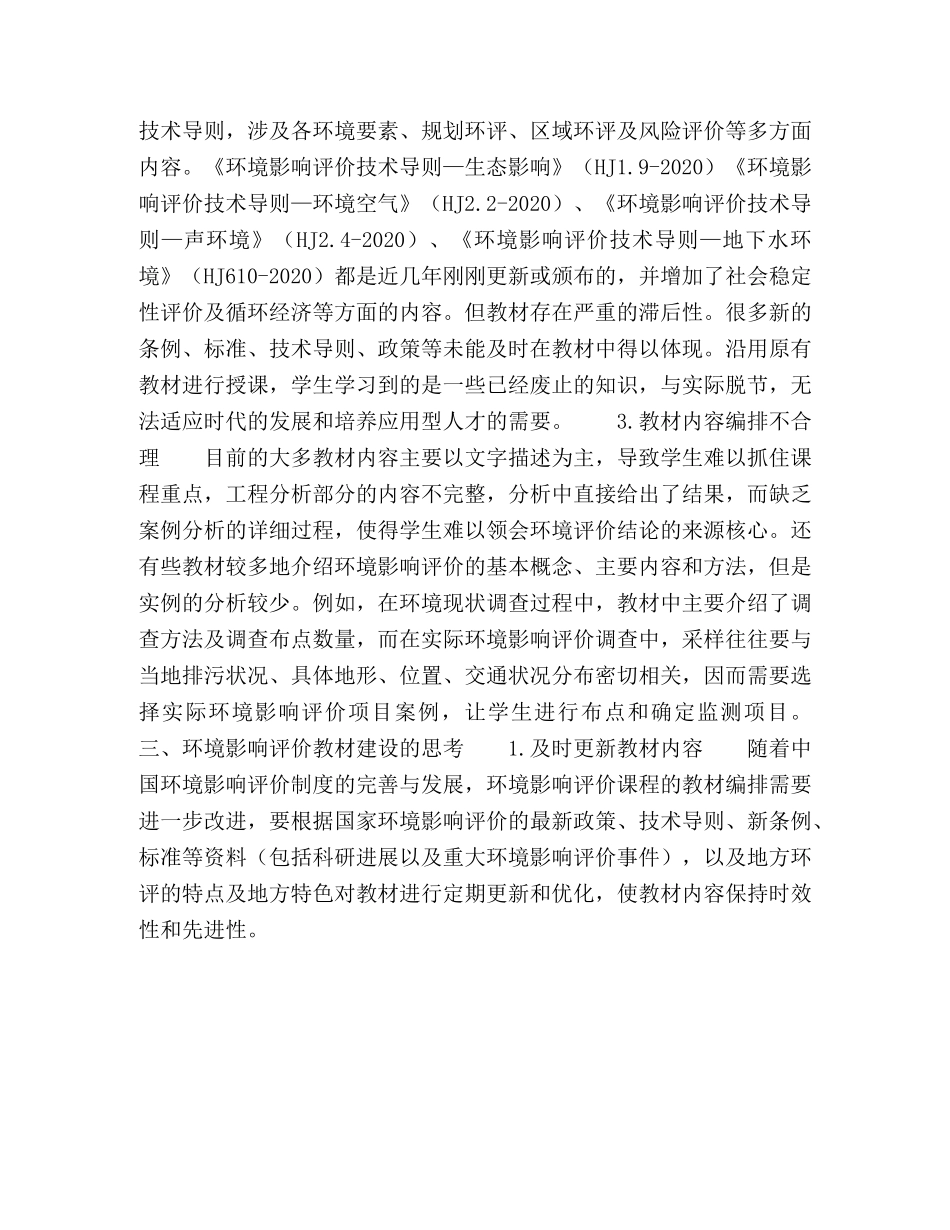 技术导则，涉及各环境要素、规划环评、区域环评及风险评价等多方面内容。《环境影响评价技术导则—生态影响》（HJ1.9-2020）《环境影响评价技术导则—环境空气》（HJ2.2-2020）、《环境影响评价技术导则—声环境》（HJ2.4-2020）、《环境影响评价技术导则—地下水环境》（HJ610-2020）都是近几年刚刚更新或颁布的，并增加了社会稳定性评价及循环经济等方面的内容。但教材存在严重的滞后性。很多新的条例、标准、技术导则、政策等未能及时在教材中得以体现。沿用原有教材进行授课，学生学习到的是一些已经废止的知识，与实际脱节，无法适应时代的发展和培养应用型人才的需要。　　3.教材内容编排不合理　　目前的大多教材内容主要以文字描述为主，导致学生难以抓住课程重点，工程分析部分的内容不完整，分析中直接给出了结果，而缺乏案例分析的详细过程，使得学生难以领会环境评价结论的来源核心。还有些教材较多地介绍环境影响评价的基本概念、主要内容和方法，但是实例的分析较少。例如，在环境现状调查过程中，教材中主要介绍了调查方法及调查布点数量，而在实际环境影响评价调查中，采样往往要与当地排污状况、具体地形、位置、交通状况分布密切相关，因而需要选择实际环境影响评价项目案例，让学生进行布点和确定监测项目。　　三、环境影响评价教材建设的思考　　1.及时更新教材内容　　随着中国环境影响评价制度的完善与发展，环境影响评价课程的教材编排需要进一步改进，要根据国家环境影响评价的最新政策、技术导则、新条例、标准等资料（包括科研进展以及重大环境影响评价事件），以及地方环评的特点及地方特色对教材进行定期更新和优化，使教材内容保持时效性和先进性。